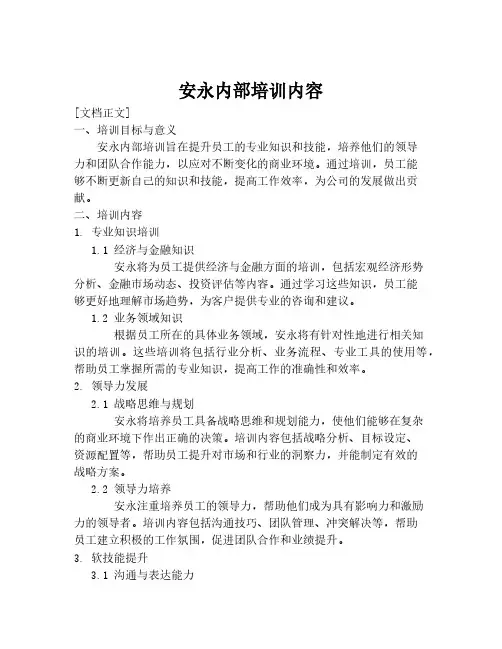 安永内部培训内容

[文档正文]

一、培训目标与意义

安永内部培训旨在提升员工的专业知识和技能，培养他们的领导力和团队合作能力，以应对不断变化的商业环境。通过培训，员工能够不断更新自己的知识和技能，提高工作效率，为公司的发展做出贡献。

二、培训内容

1. 专业知识培训

1.1 经济与金融知识

安永将为员工提供经济与金融方面的培训，包括宏观经济形势分析、金融市场动态、投资评估等内容。通过学习这些知识，员工能够更好地理解市场趋势，为客户提供专业的咨询和建议。

1.2 业务领域知识

根据员工所在的具体业务领域，安永将有针对性地进行相关知识的培训。这些培训将包括行业分析、业务流程、专业工具的使用等，帮助员工掌握所需的专业知识，提高工作的准确性和效率。

2. 领导力发展

2.1 战略思维与规划

安永将培养员工具备战略思维和规划能力，使他们能够在复杂的商业环境下作出正确的决策。培训内容包括战略分析、目标设定、资源配置等，帮助员工提升对市场和行业的洞察力，并能制定有效的战略方案。

2.2 领导力培养

安永注重培养员工的领导力，帮助他们成为具有影响力和激励力的领导者。培训内容包括沟通技巧、团队管理、冲突解决等，帮助员工建立积极的工作氛围，促进团队合作和业绩提升。

3. 软技能提升

3.1 沟通与表达能力